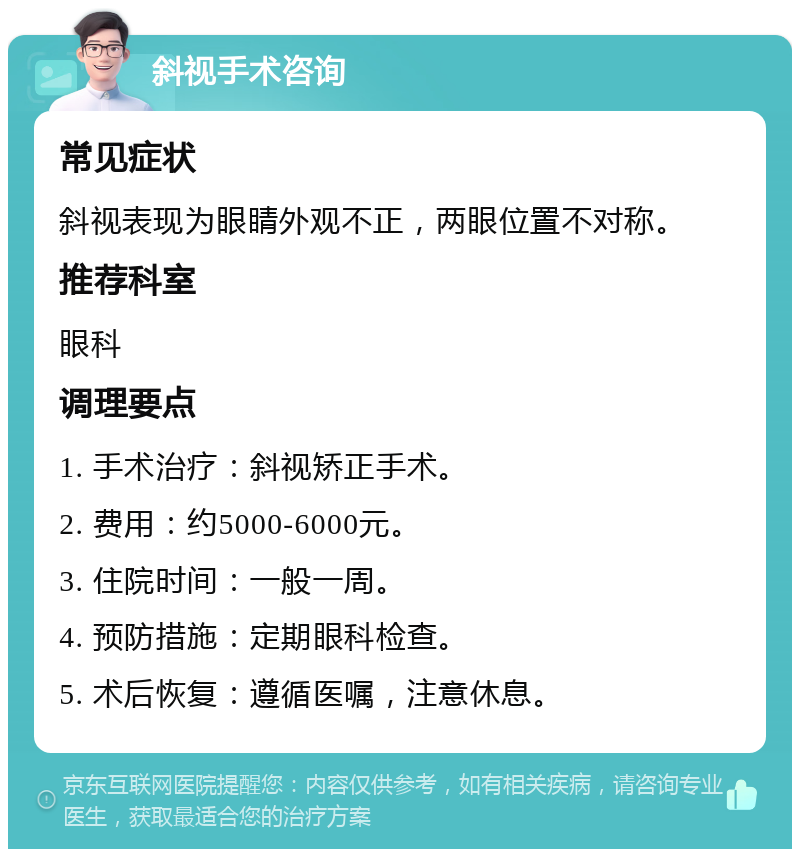 斜视手术咨询

常见症状

斜视表现为眼睛外观不正，两眼位置不对称。

推荐科室

眼科

调理要点

1. 手术治疗：斜视矫正手术。

2. 费用：约5000-6000元。

3. 住院时间：一般一周。

4. 预防措施：定期眼科检查。

5. 术后恢复：遵循医嘱，注意休息。

京东互联网医院提醒您：内容仅供参考，如有相关疾病，请咨询专业医生，获取最适合您的治疗方案